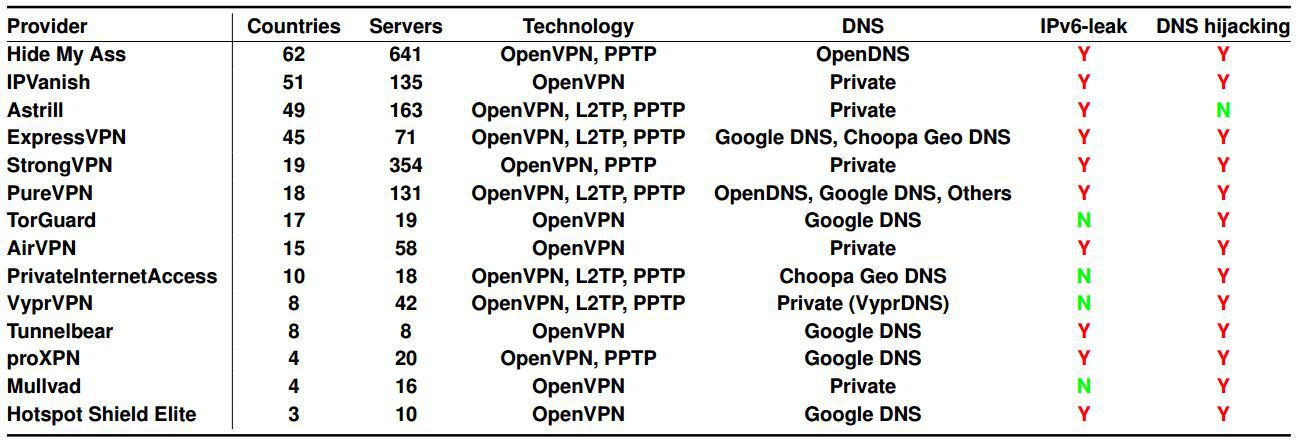 | Provider | Countries | Servers | Technology | DNS | IPv6-leak | DNS hijacking |
|---|---|---|---|---|---|---|
| Hide My Ass | 62 | 641 | OpenVPN, PPTP | OpenDNS | Y | Y |
| IPVanish | 51 | 135 | OpenVPN | Private | Y | Y |
| Astrill | 49 | 163 | OpenVPN, L2TP, PPTP | Private | Y | N |
| ExpressVPN | 45 | 71 | OpenVPN, L2TP, PPTP | Google DNS, Choopa Geo DNS | Y | Y |
| StrongVPN | 19 | 354 | OpenVPN, PPTP | Private | Y | Y |
| PureVPN | 18 | 131 | OpenVPN, L2TP, PPTP | OpenDNS, Google DNS, Others | Y | Y |
| TorGuard | 17 | 19 | OpenVPN | Google DNS | N | Y |
| AirVPN | 15 | 58 | OpenVPN | Private | Y | Y |
| PrivateInternetAccess | 10 | 18 | OpenVPN, L2TP, PPTP | Choopa Geo DNS | N | Y |
| VyprVPN | 8 | 42 | OpenVPN, L2TP, PPTP | Private (VyprDNS) | N | Y |
| Tunnelbear | 8 | 8 | OpenVPN | Google DNS | Y | Y |
| proXPN | 4 | 20 | OpenVPN, PPTP | Google DNS | Y | Y |
| Mullvad | 4 | 16 | OpenVPN | Private | N | Y |
| Hotspot Shield Elite | 3 | 10 | OpenVPN | Google DNS | Y | Y |